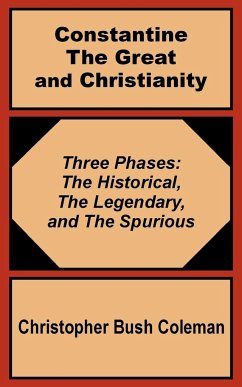 Constantine The Great and Christianity

Three Phases: The Historical, The Legendary, and The Spurious

Christopher Bush Coleman